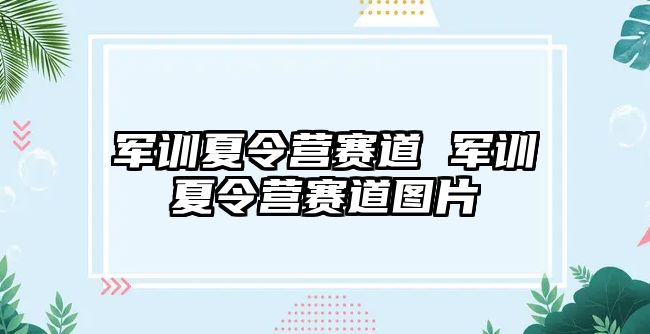 军训夏令营赛道 军训夏令营赛道图片